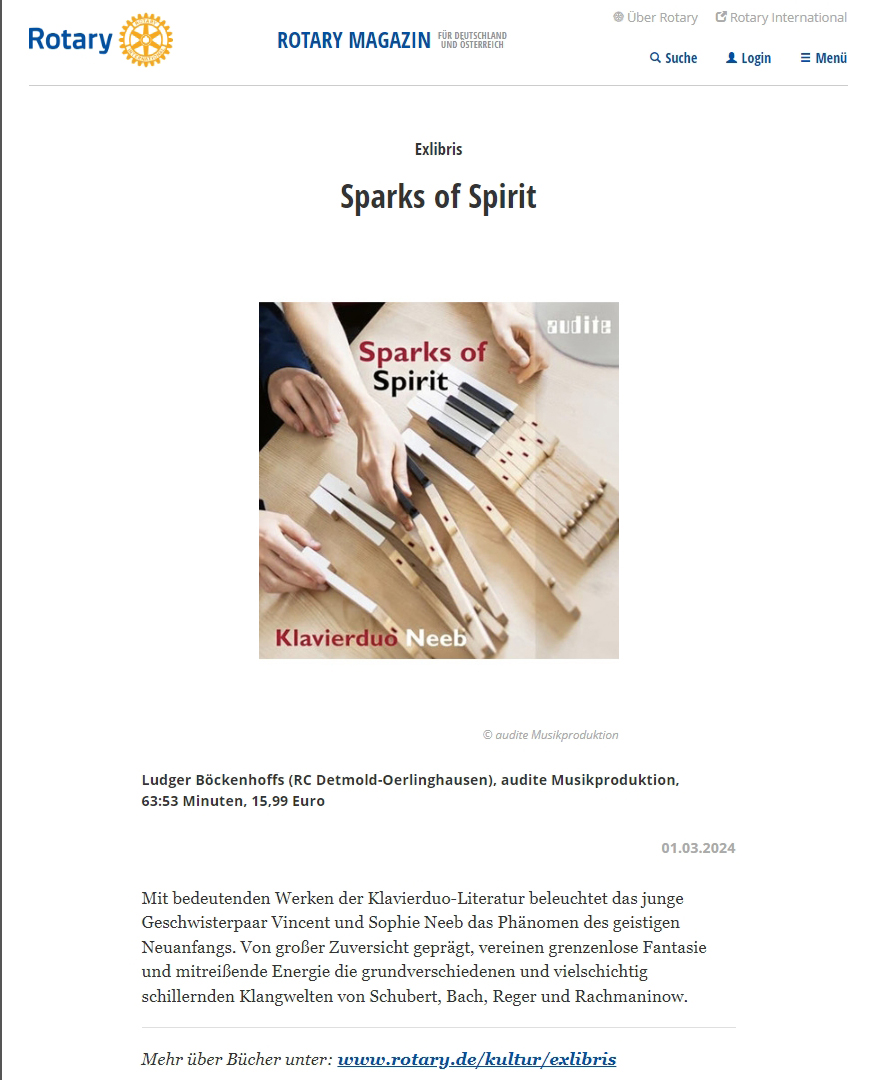 Rotary

ROTARY MAGAZIN FÜR DEUTSCHLAND UND ÖSTERREICH

Über Rotary Rotary International

Suche Login Menü

Exlibris

Sparks of Spirit

audite

Sparks of Spirit

Klavierduo Neeb

© audite Musikproduktion

Ludger Böckenhoffs (RC Detmold-Oerlinghausen), audite Musikproduktion, 63:53 Minuten, 15,99 Euro

01.03.2024

Mit bedeutenden Werken der Klavierduo-Literatur beleuchtet das junge Geschwisterpaar Vincent und Sophie Neeb das Phänomen des geistigen Neuanfangs. Von großer Zuversicht geprägt, vereinen grenzenlose Fantasie und mitreißende Energie die grundverschiedenen und vielschichtig schillernden Klangwelten von Schubert, Bach, Reger und Rachmaninow.

Mehr über Bücher unter: www.rotary.de/kultur/exlibris